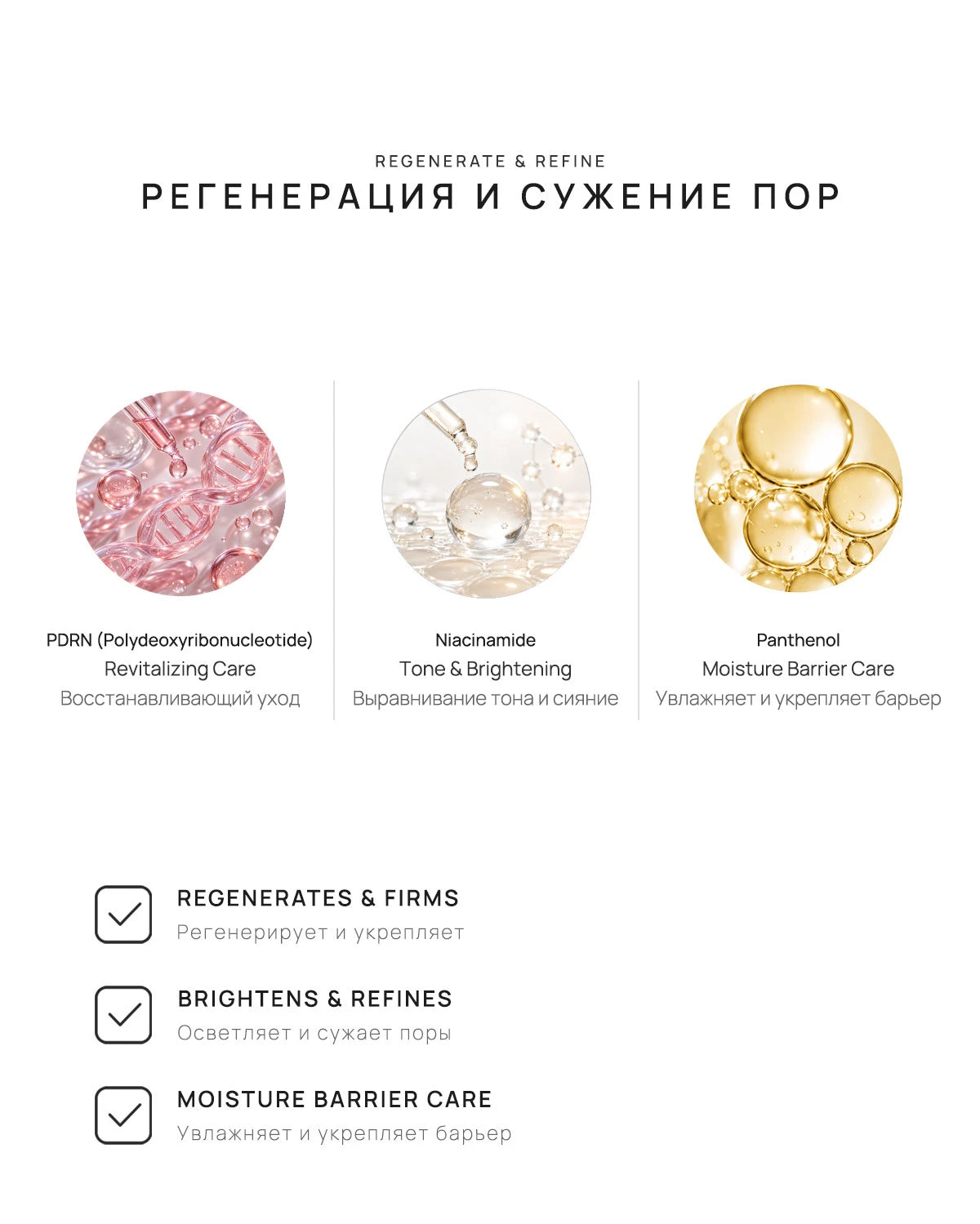 REGENERATE & REFINE
РЕГЕНЕРАЦИЯ И СУЖЕНИЕ ПОР

PDRN (Polydeoxyribonucleotide)
Revitalizing Care
Восстанавливающий уход

Niacinamide
Tone & Brightening
Выравнивание тона и сияние

Panthenol
Moisture Barrier Care
Увлажняет и укрепляет барьер

REGENERATES & FIRMS
Регенерирует и укрепляет

BRIGHTENS & REFINES
Осветляет и сужает поры

MOISTURE BARRIER CARE
Увлажняет и укрепляет барьер